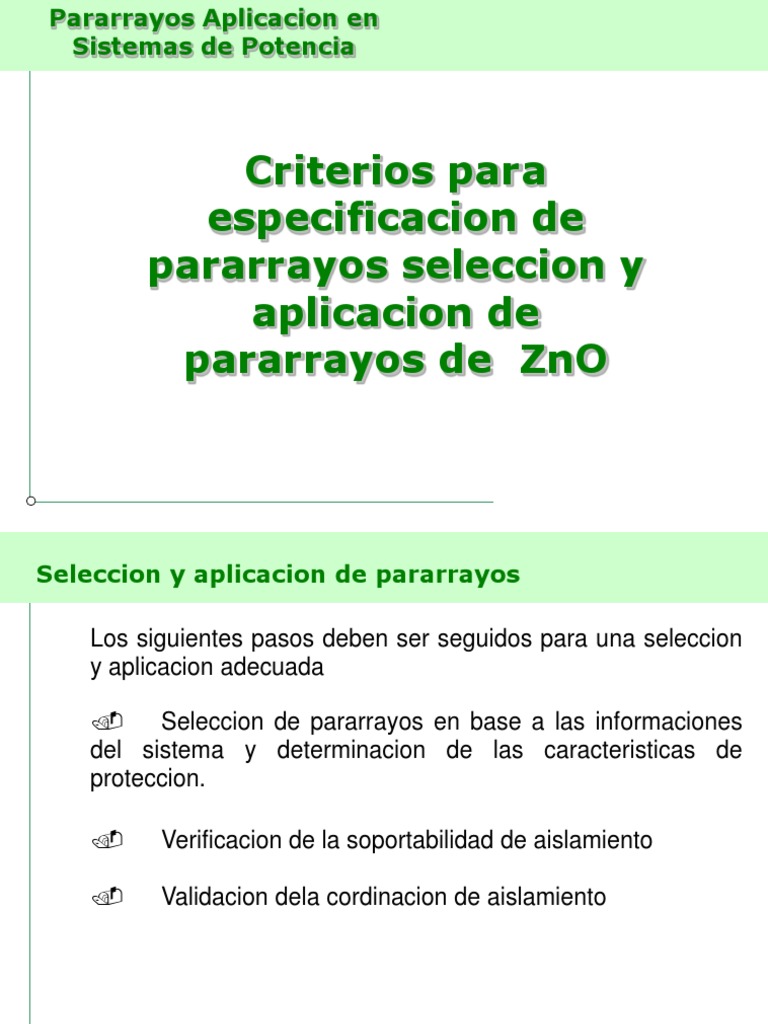 Pararrayos Aplicacion en Sistemas de Potencia

Criterios para especificacion de pararrayos seleccion y aplicacion de pararrayos de ZnO

Seleccion y aplicacion de pararrayos

Los siguientes pasos deben ser seguidos para una seleccion y aplicacion adecuada

Seleccion de pararrayos en base a las informaciones del sistema y determinacion de las caracteristicas de proteccion.

Verificacion de la soportabilidad de aislamiento

Validacion dela cordinacion de aislamiento